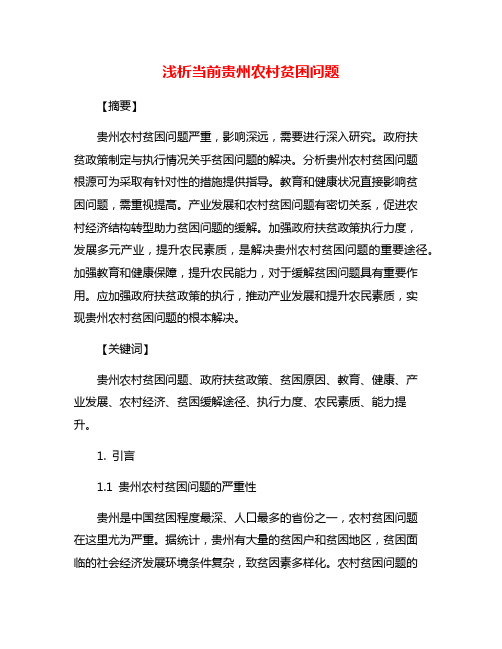 浅析当前贵州农村贫困问题

【摘要】

贵州农村贫困问题严重，影响深远，需要进行深入研究。政府扶贫政策制定与执行情况关乎贫困问题的解决。分析贵州农村贫困问题根源可为采取有针对性的措施提供指导。教育和健康状况直接影响贫困问题，需重视提高。产业发展和农村贫困问题有密切关系，促进农村经济结构转型助力贫困问题的缓解。加强政府扶贫政策执行力度，发展多元产业，提升农民素质，是解决贵州农村贫困问题的重要途径。加强教育和健康保障，提升农民能力，对于缓解贫困问题具有重要作用。应加强政府扶贫政策的执行，推动产业发展和提升农民素质，实现贵州农村贫困问题的根本解决。

【关键词】

贵州农村贫困问题、政府扶贫政策、贫困原因、教育、健康、产业发展、农村经济、贫困缓解途径、执行力度、农民素质、能力提升。

1. 引言

1.1 贵州农村贫困问题的严重性

贵州是中国贫困程度最深、人口最多的省份之一，农村贫困问题在这里尤为严重。据统计，贵州有大量的贫困户和贫困地区，贫困面临的社会经济发展环境条件复杂，致贫因素多样化。农村贫困问题的